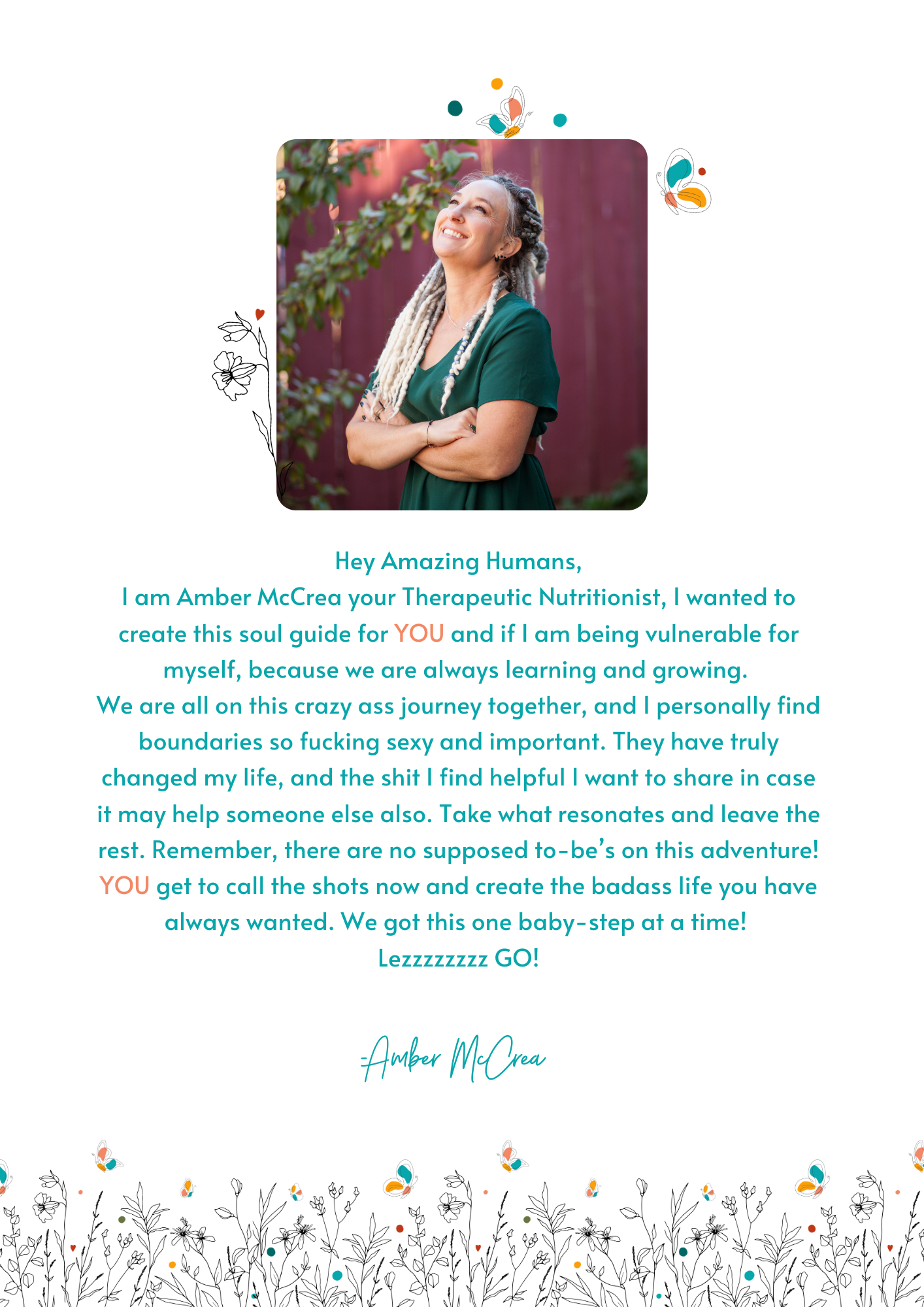 Hey Amazing Humans,
I am Amber McCrea your Therapeutic Nutritionist, I wanted to create this soul guide for YOU and if I am being vulnerable for myself, because we are always learning and growing.
We are all on this crazy ass journey together, and I personally find boundaries so fucking sexy and important. They have truly changed my life, and the shit I find helpful I want to share in case it may help someone else also. Take what resonates and leave the rest. Remember, there are no supposed to-be's on this adventure! YOU get to call the shots now and create the badass life you have always wanted. We got this one baby-step at a time!
Lezzzzzzzz GO!

-Amber McCrea